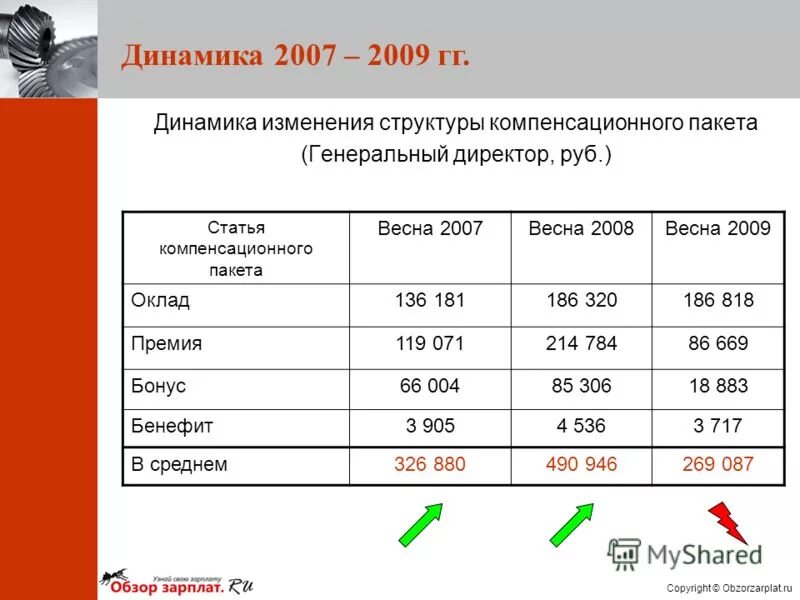 Динамика 2007 – 2009 гг.

Динамика изменения структуры компенсационного пакета (Генеральный директор, руб.)

| Статья компенсационного пакета | Весна 2007 | Весна 2008 | Весна 2009 |
|---|---|---|---|
| Оклад | 136 181 | 186 320 | 186 818 |
| Премия | 119 071 | 214 784 | 86 669 |
| Бонус | 66 004 | 85 306 | 18 883 |
| Бенефит | 3 905 | 4 536 | 3 717 |
| В среднем | 326 880 | 490 946 | 269 087 |

MyShared

Узнай свою зарплату
Обзор зарплат. RU

Copyright © Obzorzarplat.ru